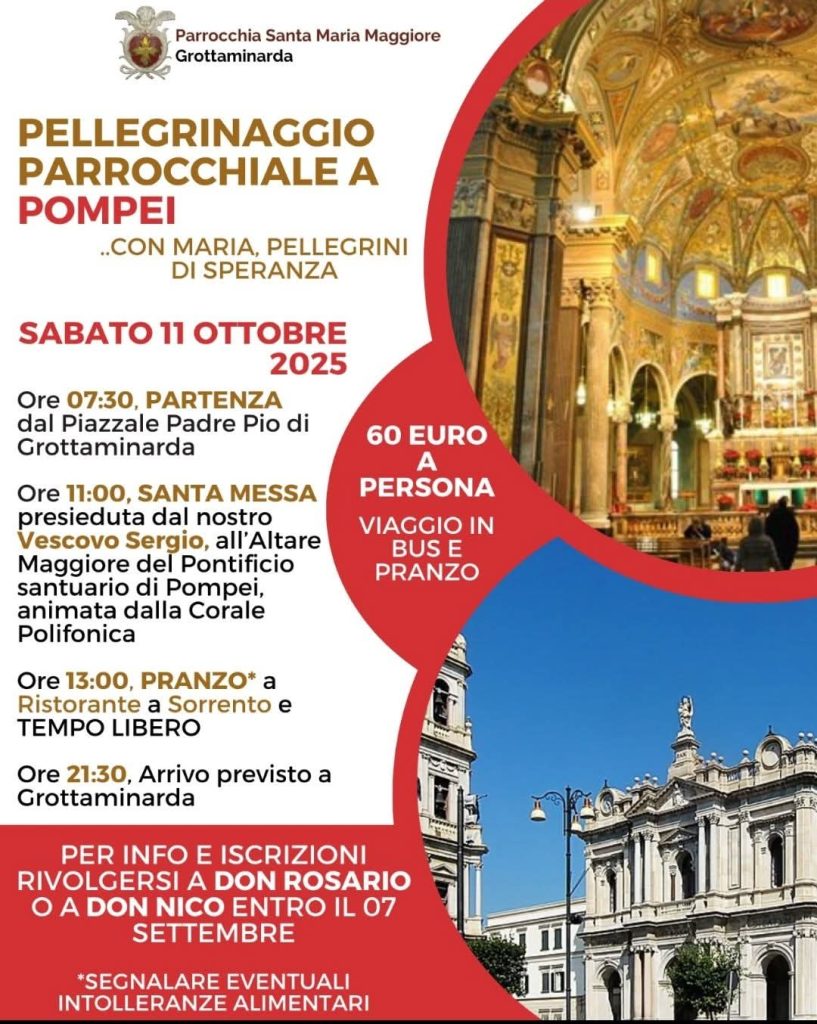 Parrocchia Santa Maria Maggiore
Grottaminarda

PELLEGRINAGGIO PARROCCHIALE A POMPEI

..CON MARIA, PELLEGRINI DI SPERANZA

SABATO 11 OTTOBRE 2025

Ore 07:30, PARTENZA dal Piazzale Padre Pio di Grottaminarda

Ore 11:00, SANTA MESSA presieduta dal nostro Vescovo Sergio, all'Altare Maggiore del Pontificio santuario di Pompei, animata dalla Corale Polifonica

Ore 13:00, PRANZO* a Ristorante a Sorrento e TEMPO LIBERO

Ore 21:30, Arrivo previsto a Grottaminarda

60 EURO A PERSONA

VIAGGIO IN BUS E PRANZO

PER INFO E ISCRIZIONI RIVOLGERSI A DON ROSARIO O A DON NICO ENTRO IL 07 SETTEMBRE

*SEGNALARE EVENTUALI INTOLLERANZE ALIMENTARI